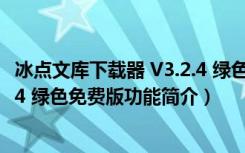 冰点文库下载器 V3.2.4 绿色
4 绿色免费版功能简介）